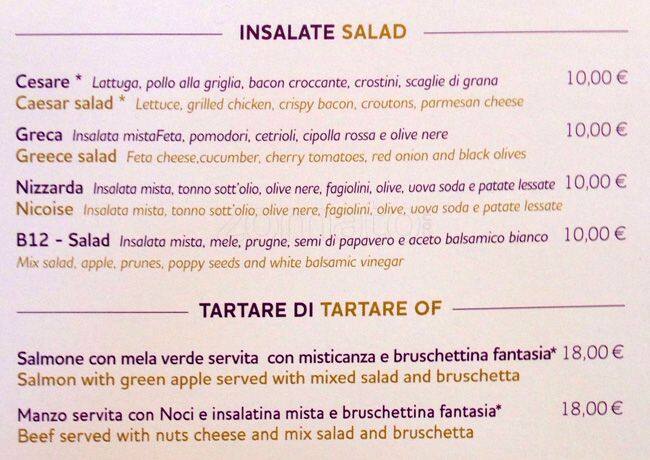 INSALATE SALAD

Cesare * Lattuga, pollo alla griglia, bacon croccante, crostini, scaglie di grana 10,00 €
Caesar salad * Lettuce, grilled chicken, crispy bacon, croutons, parmesan cheese

Greca Insalata mistaFeta, pomodori, cetrioli, cipolla rossa e olive nere 10,00 €
Greece salad Feta cheese,cucumber, cherry tomatoes, red onion and black olives

Nizzarda Insalata mista, tonno sott'olio, olive nere, fagiolini, olive, uova soda e patate lessate 10,00 €
Nicoise Insalata mista, tonno sott'olio, olive nere, fagiolini, olive, uova soda e patate lessate

B12 - Salad Insalata mista, mele, prugne, semi di papavero e aceto balsamico bianco 10,00 €
Mix salad, apple, prunes, poppy seeds and white balsamic vinegar

TARTARE DI TARTARE OF

Salmone con mela verde servita con misticanza e bruschettina fantasia* 18,00 €
Salmon with green apple served with mixed salad and bruschetta

Manzo servita con Noci e insalatina mista e bruschettina fantasia* 18,00 €
Beef served with nuts cheese and mix salad and bruschetta